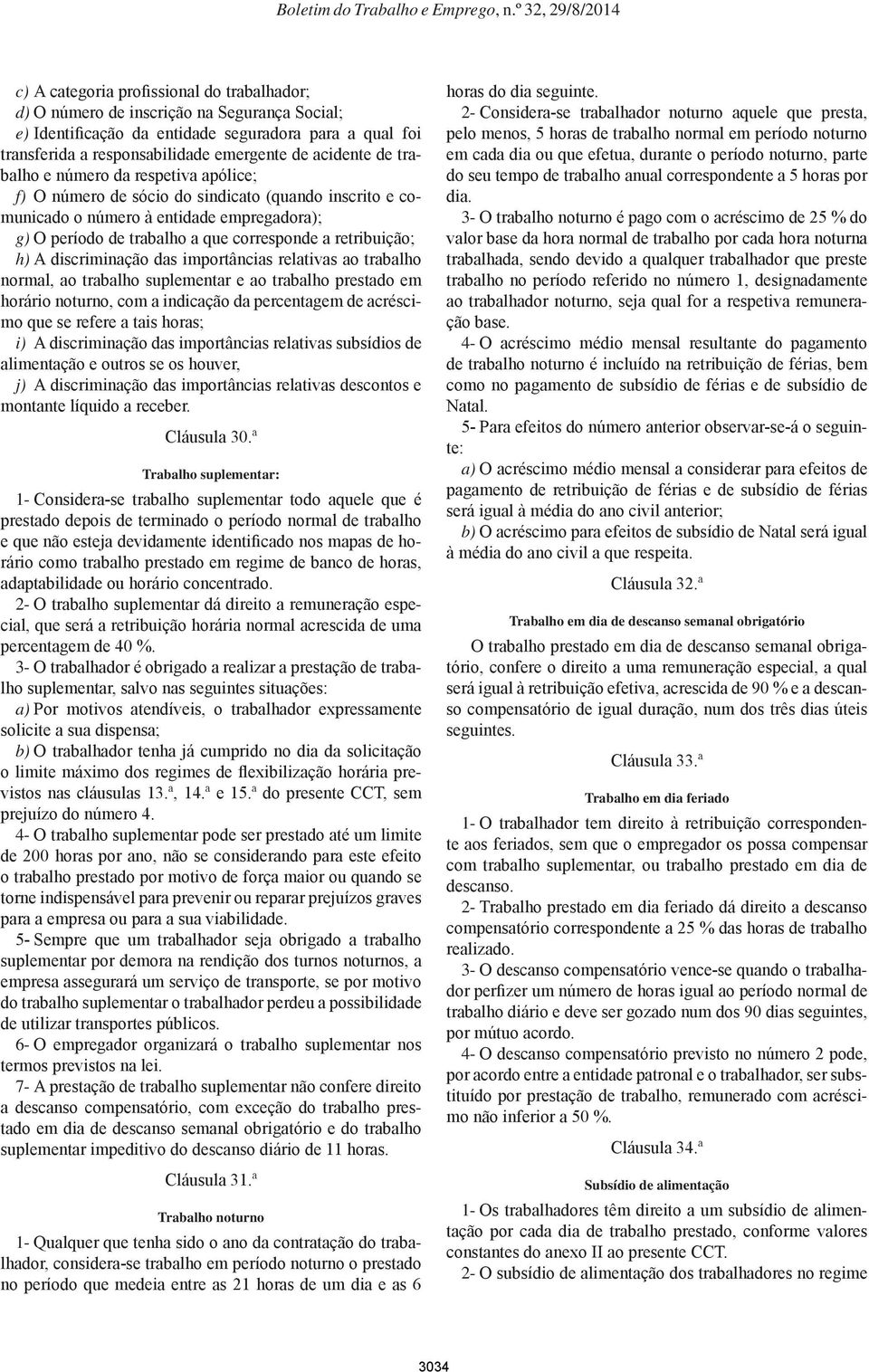 Boletim do Trabalho e Emprego, n.º 32, 29/8/2014

c) A categoria profissional do trabalhador;

d) O número de inscrição na Segurança Social;

e) Identificação da entidade seguradora para a qual foi transferida a responsabilidade emergente de acidente de trabalho e número da respetiva apólice;

f) O número de sócio do sindicato (quando inscrito e comunicado o número à entidade empregadora);

g) O período de trabalho a que corresponde a retribuição;

h) A discriminação das importâncias relativas ao trabalho normal, ao trabalho suplementar e ao trabalho prestado em horário noturno, com a indicação da percentagem de acréscimo que se refere a tais horas;

i) A discriminação das importâncias relativas subsídios de alimentação e outros se os houver,

j) A discriminação das importâncias relativas descontos e montante líquido a receber.

Cláusula 30.ª

Trabalho suplementar:

1- Considera-se trabalho suplementar todo aquele que é prestado depois de terminado o período normal de trabalho e que não esteja devidamente identificado nos mapas de horário como trabalho prestado em regime de banco de horas, adaptabilidade ou horário concentrado.

2- O trabalho suplementar dá direito a remuneração especial, que será a retribuição horária normal acrescida de uma percentagem de 40 %.

3- O trabalhador é obrigado a realizar a prestação de trabalho suplementar, salvo nas seguintes situações:

a) Por motivos atendíveis, o trabalhador expressamente solicite a sua dispensa;

b) O trabalhador tenha já cumprido no dia da solicitação o limite máximo dos regimes de flexibilização horária previstos nas cláusulas 13.ª, 14.ª e 15.ª do presente CCT, sem prejuízo do número 4.

4- O trabalho suplementar pode ser prestado até um limite de 200 horas por ano, não se considerando para este efeito o trabalho prestado por motivo de força maior ou quando se torne indispensável para prevenir ou reparar prejuízos graves para a empresa ou para a sua viabilidade.

5- Sempre que um trabalhador seja obrigado a trabalho suplementar por demora na rendição dos turnos noturnos, a empresa assegurará um serviço de transporte, se por motivo do trabalho suplementar o trabalhador perdeu a possibilidade de utilizar transportes públicos.

6- O empregador organizará o trabalho suplementar nos termos previstos na lei.

7- A prestação de trabalho suplementar não confere direito a descanso compensatório, com exceção do trabalho prestado em dia de descanso semanal obrigatório e do trabalho suplementar impeditivo do descanso diário de 11 horas.

Cláusula 31.ª

Trabalho noturno

1- Qualquer que tenha sido o ano da contratação do trabalhador, considera-se trabalho em período noturno o prestado no período que medeia entre as 21 horas de um dia e as 6 horas do dia seguinte.

2- Considera-se trabalhador noturno aquele que presta, pelo menos, 5 horas de trabalho normal em período noturno em cada dia ou que efetua, durante o período noturno, parte do seu tempo de trabalho anual correspondente a 5 horas por dia.

3- O trabalho noturno é pago com o acréscimo de 25 % do valor base da hora normal de trabalho por cada hora noturna trabalhada, sendo devido a qualquer trabalhador que preste trabalho no período referido no número 1, designadamente ao trabalhador noturno, seja qual for a respetiva remuneração base.

4- O acréscimo médio mensal resultante do pagamento de trabalho noturno é incluído na retribuição de férias, bem como no pagamento de subsídio de férias e de subsídio de Natal.

5- Para efeitos do número anterior observar-se-á o seguinte:

a) O acréscimo médio mensal a considerar para efeitos de pagamento de retribuição de férias e de subsídio de férias será igual à média do ano civil anterior;

b) O acréscimo para efeitos de subsídio de Natal será igual à média do ano civil a que respeita.

Cláusula 32.ª

Trabalho em dia de descanso semanal obrigatório

O trabalho prestado em dia de descanso semanal obrigatório, confere o direito a uma remuneração especial, a qual será igual à retribuição efetiva, acrescida de 90 % e a descanso compensatório de igual duração, num dos três dias úteis seguintes.

Cláusula 33.ª

Trabalho em dia feriado

1- O trabalhador tem direito à retribuição correspondente aos feriados, sem que o empregador os possa compensar com trabalho suplementar, ou trabalho prestado em dia de descanso.

2- Trabalho prestado em dia feriado dá direito a descanso compensatório correspondente a 25 % das horas de trabalho realizado.

3- O descanso compensatório vence-se quando o trabalhador perfizer um número de horas igual ao período normal de trabalho diário e deve ser gozado num dos 90 dias seguintes, por mútuo acordo.

4- O descanso compensatório previsto no número 2 pode, por acordo entre a entidade patronal e o trabalhador, ser substituído por prestação de trabalho, remunerado com acréscimo não inferior a 50 %.

Cláusula 34.ª

Subsídio de alimentação

1- Os trabalhadores têm direito a um subsídio de alimentação por cada dia de trabalho prestado, conforme valores constantes do anexo II ao presente CCT.

2- O subsídio de alimentação dos trabalhadores no regime

3034